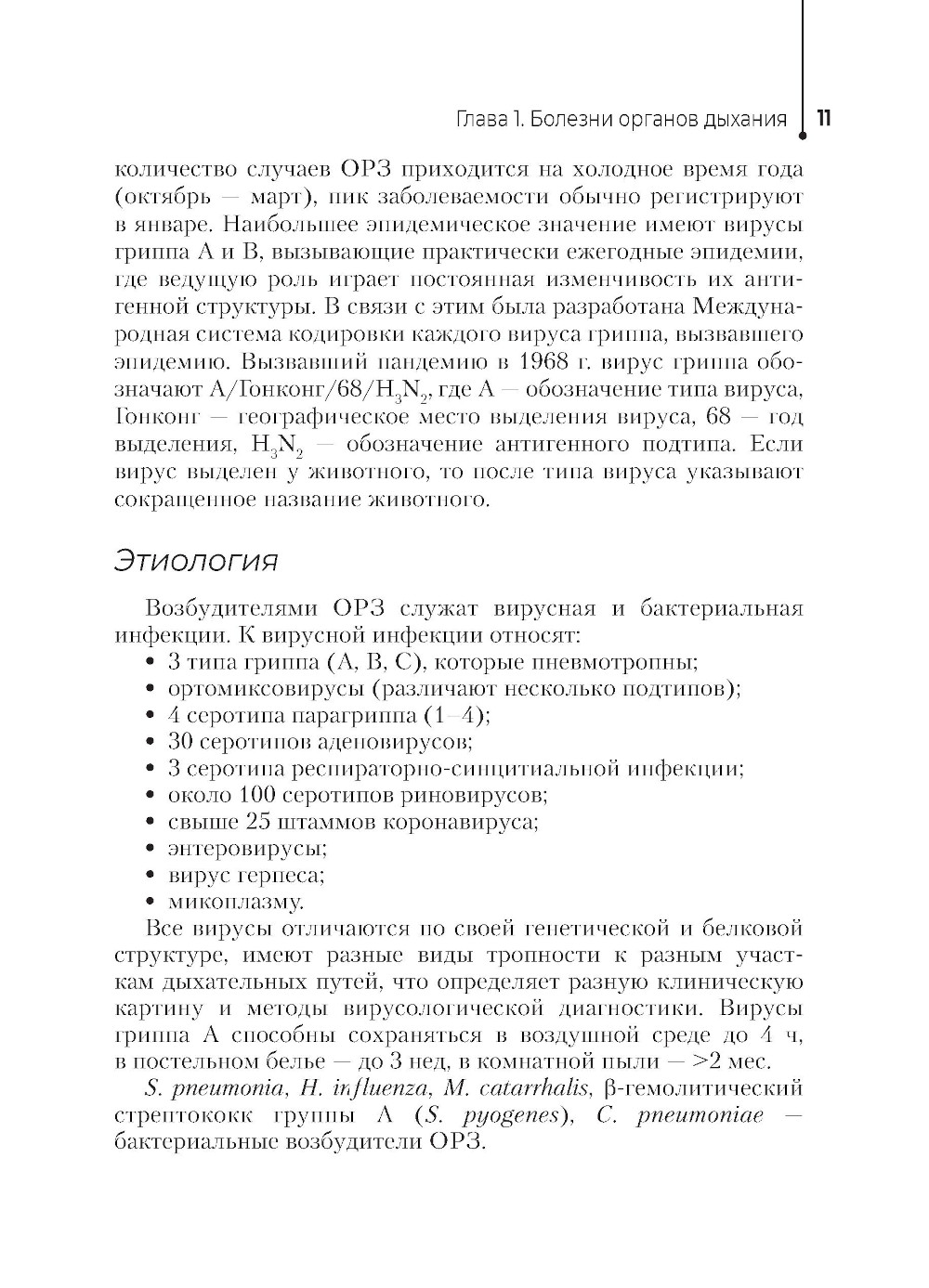 Глава 1. Болезни органов дыхания 11

количество случаев ОРЗ приходится на холодное время года (октябрь — март), пик заболеваемости обычно регистрируют в январе. Наибольшее эпидемическое значение имеют вирусы гриппа А и В, вызывающие практически ежегодные эпидемии, где ведущую роль играет постоянная изменчивость их антигенной структуры. В связи с этим была разработана Международная система кодировки каждого вируса гриппа, вызвавшего эпидемию. Вызвавший пандемию в 1968 г. вирус гриппа обозначают А/Гонконг/68/$H_3N_2$, где А — обозначение типа вируса, Гонконг — географическое место выделения вируса, 68 — год выделения, $H_3N_2$ — обозначение антигенного подтипа. Если вирус выделен у животного, то после типа вируса указывают сокращенное название животного.

Этиология

Возбудителями ОРЗ служат вирусная и бактериальная инфекции. К вирусной инфекции относят:
• 3 типа гриппа (А, В, С), которые пневмотропны;
• ортомиксовирусы (различают несколько подтипов);
• 4 серотипа парагриппа (1–4);
• 30 серотипов аденовирусов;
• 3 серотипа респираторно-синцитиальной инфекции;
• около 100 серотипов риновирусов;
• свыше 25 штаммов коронавируса;
• энтеровирусы;
• вирус герпеса;
• микоплазму.
Все вирусы отличаются по своей генетической и белковой структуре, имеют разные виды тропности к разным участкам дыхательных путей, что определяет разную клиническую картину и методы вирусологической диагностики. Вирусы гриппа А способны сохраняться в воздушной среде до 4 ч, в постельном белье — до 3 нед, в комнатной пыли — >2 мес.

S. pneumonia, H. influenza, M. catarrhalis, β-гемолитический стрептококк группы А (S. pyogenes), C. pneumoniae — бактериальные возбудители ОРЗ.